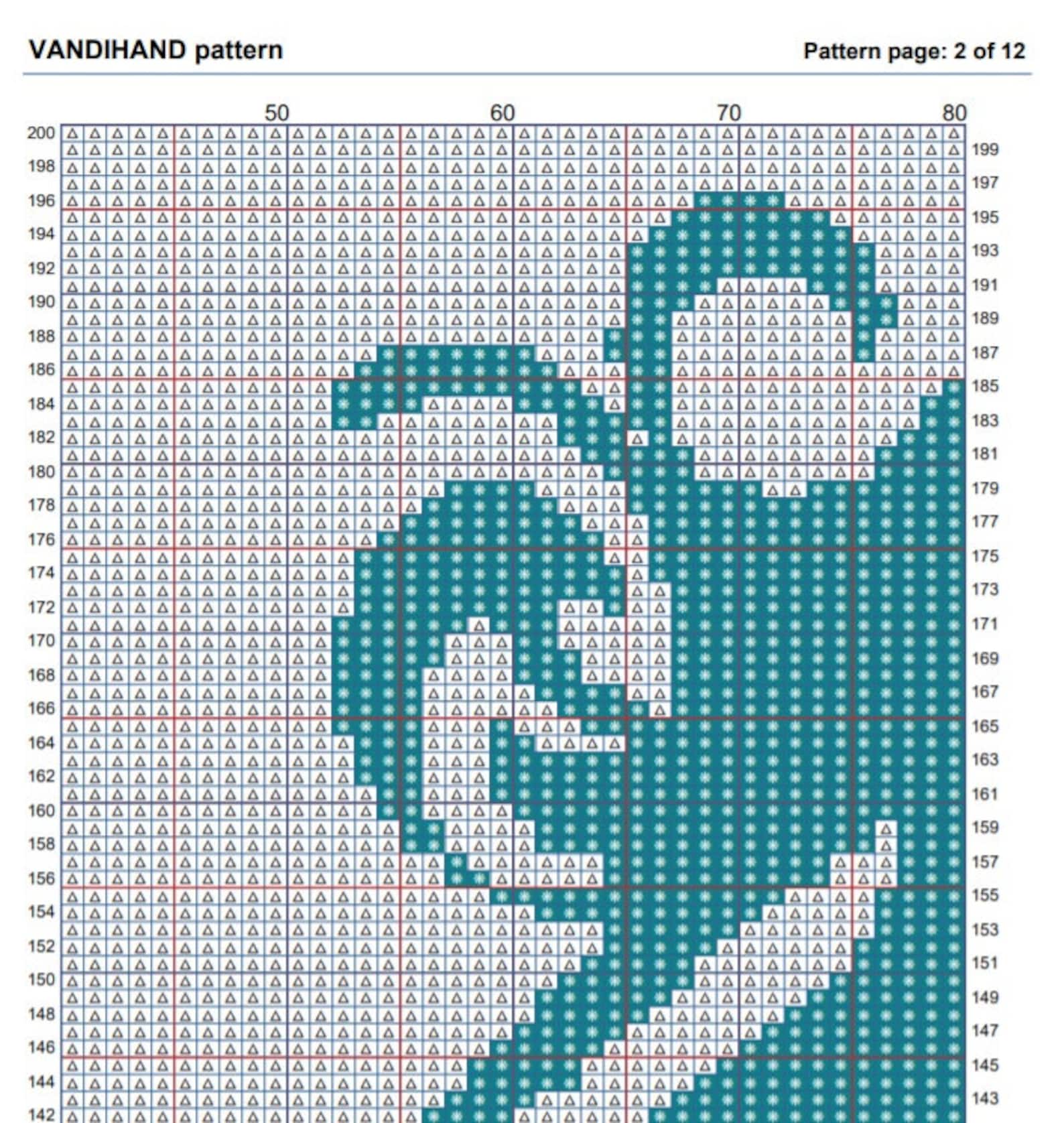 VANDIHAND pattern

Pattern page: 2 of 12

50 60 70 80

200 198 196 194 192 190 188 186 184 182 180 178 176 174 172 170 168 166 164 162 160 158 156 154 152 150 148 146 144 142

199 197 195 193 191 189 187 185 183 181 179 177 175 173 171 169 167 165 163 161 159 157 155 153 151 149 147 145 143